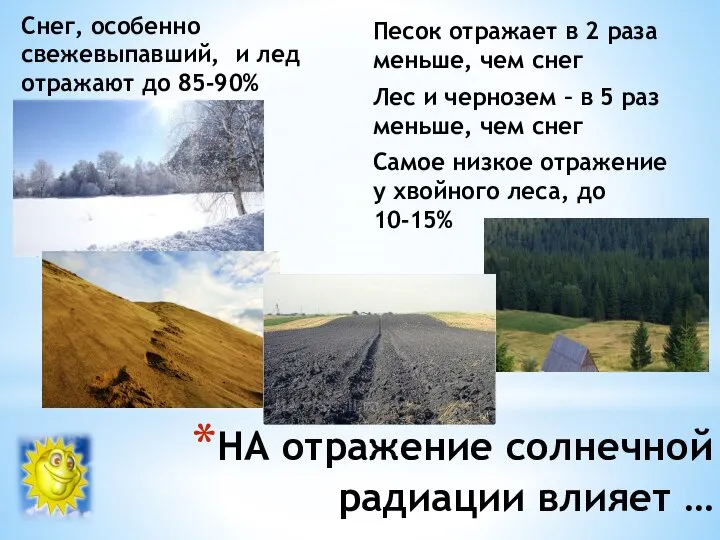 Снег, особенно свежевыпавший, и лед отражают до 85-90%

Песок отражает в 2 раза меньше, чем снег

Лес и чернозем – в 5 раз меньше, чем снег

Самое низкое отражение у хвойного леса, до 10-15%

*НА отражение солнечной радиации влияет …